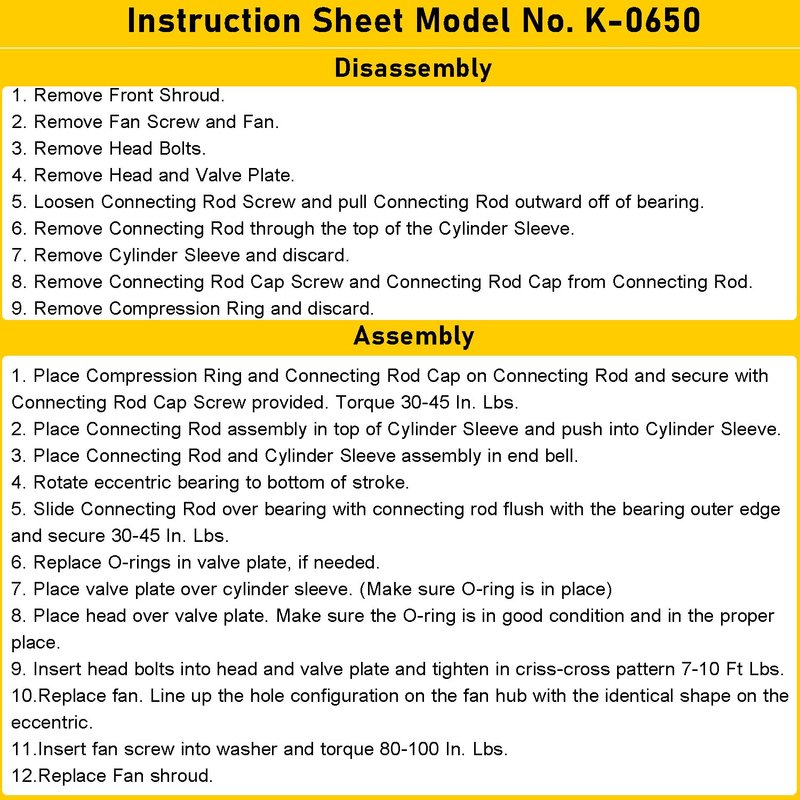 Instruction Sheet Model No. K-0650

Disassembly

1. Remove Front Shroud.
2. Remove Fan Screw and Fan.
3. Remove Head Bolts.
4. Remove Head and Valve Plate.
5. Loosen Connecting Rod Screw and pull Connecting Rod outward off of bearing.
6. Remove Connecting Rod through the top of the Cylinder Sleeve.
7. Remove Cylinder Sleeve and discard.
8. Remove Connecting Rod Cap Screw and Connecting Rod Cap from Connecting Rod.
9. Remove Compression Ring and discard.

Assembly

1. Place Compression Ring and Connecting Rod Cap on Connecting Rod and secure with Connecting Rod Cap Screw provided. Torque 30-45 In. Lbs.
2. Place Connecting Rod assembly in top of Cylinder Sleeve and push into Cylinder Sleeve.
3. Place Connecting Rod and Cylinder Sleeve assembly in end bell.
4. Rotate eccentric bearing to bottom of stroke.
5. Slide Connecting Rod over bearing with connecting rod flush with the bearing outer edge and secure 30-45 In. Lbs.
6. Replace O-rings in valve plate, if needed.
7. Place valve plate over cylinder sleeve. (Make sure O-ring is in place)
8. Place head over valve plate. Make sure the O-ring is in good condition and in the proper place.
9. Insert head bolts into head and valve plate and tighten in criss-cross pattern 7-10 Ft Lbs.
10.Replace fan. Line up the hole configuration on the fan hub with the identical shape on the eccentric.
11.Insert fan screw into washer and torque 80-100 In. Lbs.
12.Replace Fan shroud.